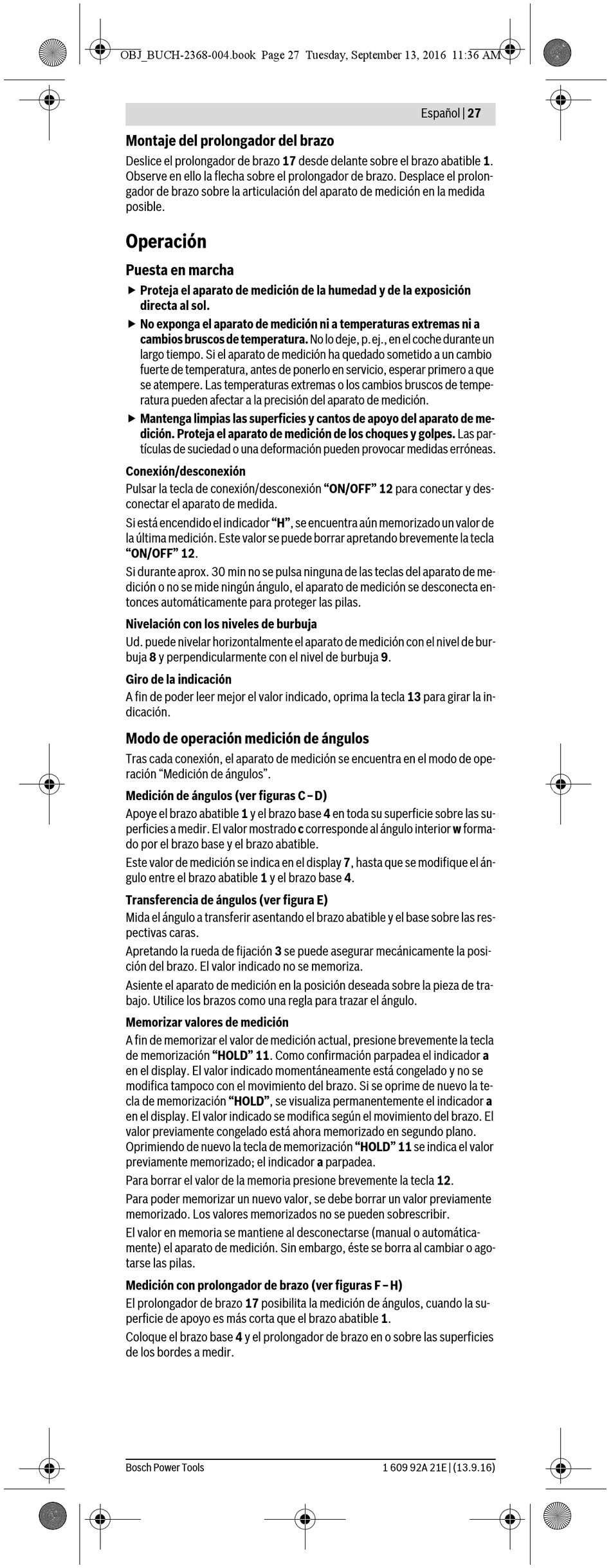 OBJ_BUCH-2368-004.book Page 27 Tuesday, September 13, 2016 11:36 AM

Español | 27

Montaje del prolongador del brazo

Deslice el prolongador de brazo 17 desde delante sobre el brazo abatible 1. Observe en ello la flecha sobre el prolongador de brazo. Desplace el prolongador de brazo sobre la articulación del aparato de medición en la medida posible.

Operación

Puesta en marcha

▶ Proteja el aparato de medición de la humedad y de la exposición directa al sol.

▶ No exponga el aparato de medición ni a temperaturas extremas ni a cambios bruscos de temperatura. No lo deje, p. ej., en el coche durante un largo tiempo. Si el aparato de medición ha quedado sometido a un cambio fuerte de temperatura, antes de ponerlo en servicio, esperar primero a que se atempere. Las temperaturas extremas o los cambios bruscos de temperatura pueden afectar a la precisión del aparato de medición.

▶ Mantenga limpias las superficies y cantos de apoyo del aparato de medición. Proteja el aparato de medición de los choques y golpes. Las partículas de suciedad o una deformación pueden provocar medidas erróneas.

Conexión/desconexión

Pulsar la tecla de conexión/desconexión “ON/OFF” 12 para conectar y desconectar el aparato de medida.

Si está encendido el indicador “H”, se encuentra aún memorizado un valor de la última medición. Este valor se puede borrar apretando brevemente la tecla “ON/OFF” 12.

Si durante aprox. 30 min no se pulsa ninguna de las teclas del aparato de medición o no se mide ningún ángulo, el aparato de medición se desconecta entonces automáticamente para proteger las pilas.

Nivelación con los niveles de burbuja

Ud. puede nivelar horizontalmente el aparato de medición con el nivel de burbuja 8 y perpendicularmente con el nivel de burbuja 9.

Giro de la indicación

A fin de poder leer mejor el valor indicado, oprima la tecla 13 para girar la indicación.

Modo de operación medición de ángulos

Tras cada conexión, el aparato de medición se encuentra en el modo de operación “Medición de ángulos”.

Medición de ángulos (ver figuras C – D)

Apoye el brazo abatible 1 y el brazo base 4 en toda su superficie sobre las superficies a medir. El valor mostrado c corresponde al ángulo interior w formado por el brazo base y el brazo abatible.

Este valor de medición se indica en el display 7, hasta que se modifique el ángulo entre el brazo abatible 1 y el brazo base 4.

Transferencia de ángulos (ver figura E)

Mida el ángulo a transferir asentando el brazo abatible y el base sobre las respectivas caras.

Apretando la rueda de fijación 3 se puede asegurar mecánicamente la posición del brazo. El valor indicado no se memoriza.

Asiente el aparato de medición en la posición deseada sobre la pieza de trabajo. Utilice los brazos como una regla para trazar el ángulo.

Memorizar valores de medición

A fin de memorizar el valor de medición actual, presione brevemente la tecla de memorización “HOLD” 11. Como confirmación parpadea el indicador a en el display. El valor indicado momentáneamente está congelado y no se modifica tampoco con el movimiento del brazo. Si se oprime de nuevo la tecla de memorización “HOLD”, se visualiza permanentemente el indicador a en el display. El valor indicado se modifica según el movimiento del brazo. El valor previamente congelado está ahora memorizado en segundo plano. Oprimiendo de nuevo la tecla de memorización “HOLD” 11 se indica el valor previamente memorizado; el indicador a parpadea.

Para borrar el valor de la memoria presione brevemente la tecla 12.

Para poder memorizar un nuevo valor, se debe borrar un valor previamente memorizado. Los valores memorizados no se pueden sobrescribir.

El valor en memoria se mantiene al desconectarse (manual o automáticamente) el aparato de medición. Sin embargo, éste se borra al cambiar o agotarse las pilas.

Medición con prolongador de brazo (ver figuras F – H)

El prolongador de brazo 17 posibilita la medición de ángulos, cuando la superficie de apoyo es más corta que el brazo abatible 1.

Coloque el brazo base 4 y el prolongador de brazo en o sobre las superficies de los bordes a medir.

Bosch Power Tools

1 609 92A 21E | (13.9.16)